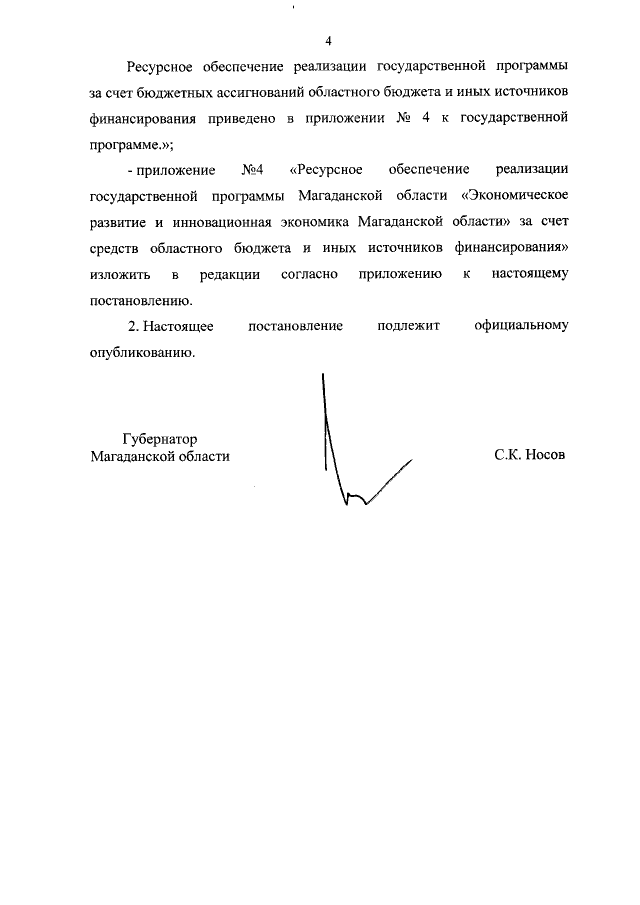 4

Ресурсное обеспечение реализации государственной программы за счет бюджетных ассигнований областного бюджета и иных источников финансирования приведено в приложении № 4 к государственной программе.»;

- приложение №4 «Ресурсное обеспечение реализации государственной программы Магаданской области «Экономическое развитие и инновационная экономика Магаданской области» за счет средств областного бюджета и иных источников финансирования» изложить в редакции согласно приложению к настоящему постановлению.

2. Настоящее постановление подлежит официальному опубликованию.

Губернатор
Магаданской области

С.К. Носов